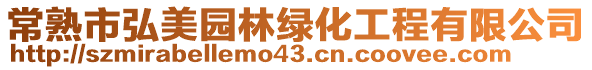 常熟市弘美园林绿化工程有限公司
http://szmirabellemo43.cn.coovee.com